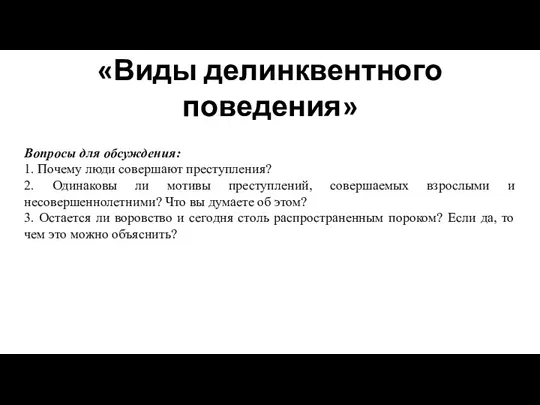 «Виды делинквентного поведения»

Вопросы для обсуждения:
1. Почему люди совершают преступления?
2. Одинаковы ли мотивы преступлений, совершаемых взрослыми и несовершеннолетними? Что вы думаете об этом?
3. Остается ли воровство и сегодня столь распространенным пороком? Если да, то чем это можно объяснить?